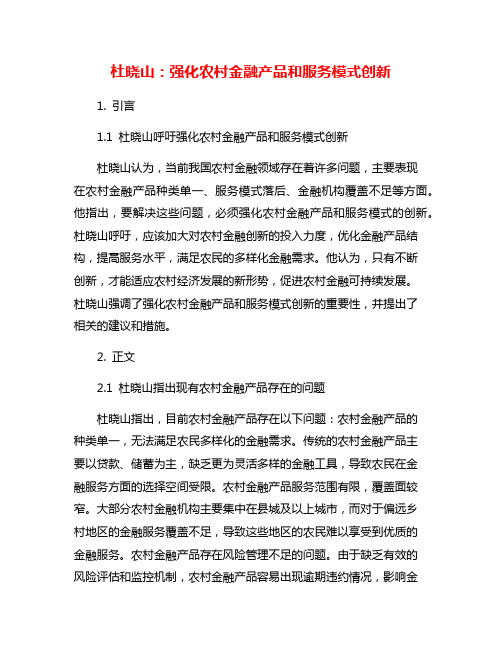 杜晓山：强化农村金融产品和服务模式创新

1. 引言

1.1 杜晓山呼吁强化农村金融产品和服务模式创新

杜晓山认为，当前我国农村金融领域存在着许多问题，主要表现在农村金融产品种类单一、服务模式落后、金融机构覆盖不足等方面。他指出，要解决这些问题，必须强化农村金融产品和服务模式的创新。杜晓山呼吁，应该加大对农村金融创新的投入力度，优化金融产品结构，提高服务水平，满足农民的多样化金融需求。他认为，只有不断创新，才能适应农村经济发展的新形势，促进农村金融可持续发展。杜晓山强调了强化农村金融产品和服务模式创新的重要性，并提出了相关的建议和措施。

2. 正文

2.1 杜晓山指出现有农村金融产品存在的问题

杜晓山指出，目前农村金融产品存在以下问题：农村金融产品的种类单一，无法满足农民多样化的金融需求。传统的农村金融产品主要以贷款、储蓄为主，缺乏更为灵活多样的金融工具，导致农民在金融服务方面的选择空间受限。农村金融产品服务范围有限，覆盖面较窄。大部分农村金融机构主要集中在县城及以上城市，而对于偏远乡村地区的金融服务覆盖不足，导致这些地区的农民难以享受到优质的金融服务。农村金融产品存在风险管理不足的问题。由于缺乏有效的风险评估和监控机制，农村金融产品容易出现逾期违约情况，影响金